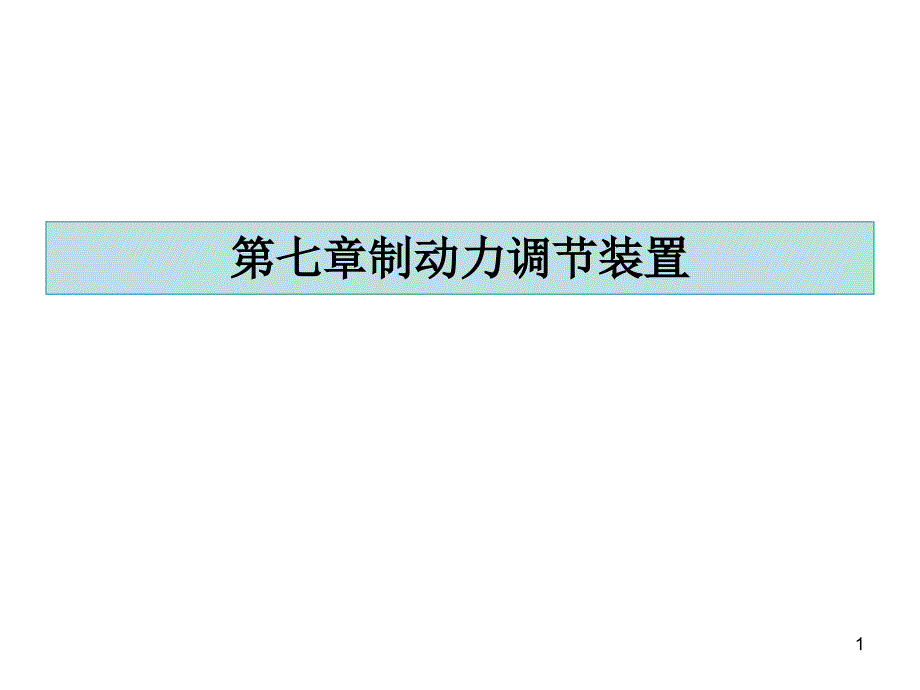 第七章制动力调节装置

1